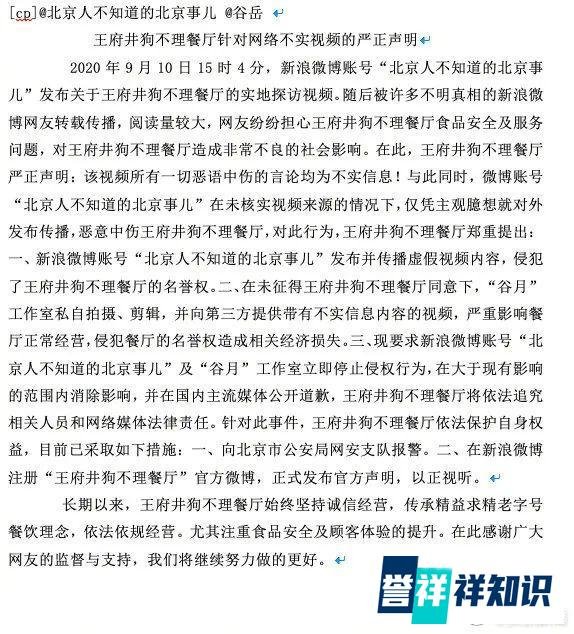 [cp]@北京人不知道的北京事儿 @谷岳

王府井狗不理餐厅针对网络不实视频的严正声明

2020 年 9 月 10 日 15 时 4 分，新浪微博账号“北京人不知道的北京事儿”发布关于王府井狗不理餐厅的实地探访视频。随后被许多不明真相的新浪微博网友转载传播，阅读量较大，网友纷纷担心王府井狗不理餐厅食品安全及服务问题，对王府井狗不理餐厅造成非常不良的社会影响。在此，王府井狗不理餐厅严正声明：该视频所有一切恶语中伤的言论均为不实信息！与此同时，微博账号“北京人不知道的北京事儿”在未核实视频来源的情况下，仅凭主观臆想就对外发布传播，恶意中伤王府井狗不理餐厅，对此行为，王府井狗不理餐厅郑重提出：一、新浪微博账号“北京人不知道的北京事儿”发布并传播虚假视频内容，侵犯了王府井狗不理餐厅的名誉权。二、在未征得王府井狗不理餐厅同意下，“谷月”工作室私自拍摄、剪辑，并向第三方提供带有不实信息内容的视频，严重影响餐厅正常经营，侵犯餐厅的名誉权造成相关经济损失。三、现要求新浪微博账号“北京人不知道的北京事儿”及“谷月”工作室立即停止侵权行为，在大于现有影响的范围内消除影响，并在国内主流媒体公开道歉，王府井狗不理餐厅将依法追究相关人员和网络媒体法律责任。针对此事件，王府井狗不理餐厅依法保护自身权益，目前已采取如下措施：一、向北京市公安局网安支队报警。二、在新浪微博注册“王府井狗不理餐厅”官方微博，正式发布官方声明，以正视听。

长期以来，王府井狗不理餐厅始终坚持诚信经营，传承精益求精老字号餐饮理念，依法依规经营。尤其注重食品安全及顾客体验的提升。在此感谢广大网友的监督与支持，我们将继续努力做的更好。

誉祥 祥知识